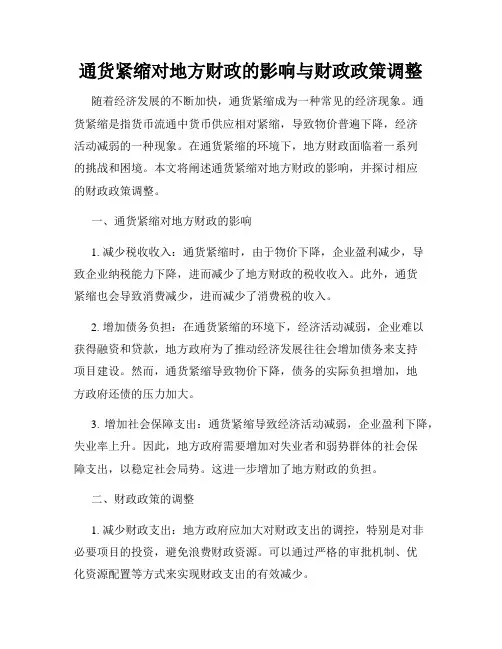 通货紧缩对地方财政的影响与财政政策调整

随着经济发展的不断加快，通货紧缩成为一种常见的经济现象。通货紧缩是指货币流通中货币供应相对紧缩，导致物价普遍下降，经济活动减弱的一种现象。在通货紧缩的环境下，地方财政面临着一系列的挑战和困境。本文将阐述通货紧缩对地方财政的影响，并探讨相应的财政政策调整。

一、通货紧缩对地方财政的影响

1. 减少税收收入：通货紧缩时，由于物价下降，企业盈利减少，导致企业纳税能力下降，进而减少了地方财政的税收收入。此外，通货紧缩也会导致消费减少，进而减少了消费税的收入。

2. 增加债务负担：在通货紧缩的环境下，经济活动减弱，企业难以获得融资和贷款，地方政府为了推动经济发展往往会增加债务来支持项目建设。然而，通货紧缩导致物价下降，债务的实际负担增加，地方政府还债的压力加大。

3. 增加社会保障支出：通货紧缩导致经济活动减弱，企业盈利下降，失业率上升。因此，地方政府需要增加对失业者和弱势群体的社会保障支出，以稳定社会局势。这进一步增加了地方财政的负担。

二、财政政策的调整

1. 减少财政支出：地方政府应加大对财政支出的调控，特别是对非必要项目的投资，避免浪费财政资源。可以通过严格的审批机制、优化资源配置等方式来实现财政支出的有效减少。